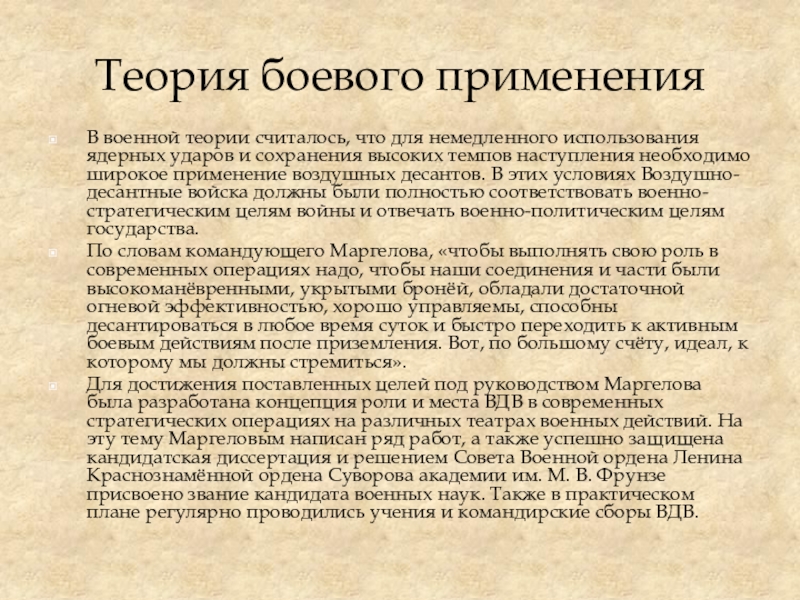 Теория боевого применения

В военной теории считалось, что для немедленного использования ядерных ударов и сохранения высоких темпов наступления необходимо широкое применение воздушных десантов. В этих условиях Воздушно-десантные войска должны были полностью соответствовать военно-стратегическим целям войны и отвечать военно-политическим целям государства.

По словам командующего Маргелова, «чтобы выполнять свою роль в современных операциях надо, чтобы наши соединения и части были высокоманёвренными, укрытыми бронёй, обладали достаточной огневой эффективностью, хорошо управляемы, способны десантироваться в любое время суток и быстро переходить к активным боевым действиям после приземления. Вот, по большому счёту, идеал, к которому мы должны стремиться».

Для достижения поставленных целей под руководством Маргелова была разработана концепция роли и места ВДВ в современных стратегических операциях на различных театрах военных действий. На эту тему Маргеловым написан ряд работ, а также успешно защищена кандидатская диссертация и решением Совета Военной ордена Ленина Краснознамённой ордена Суворова академии им. М. В. Фрунзе присвоено звание кандидата военных наук. Также в практическом плане регулярно проводились учения и командирские сборы ВДВ.